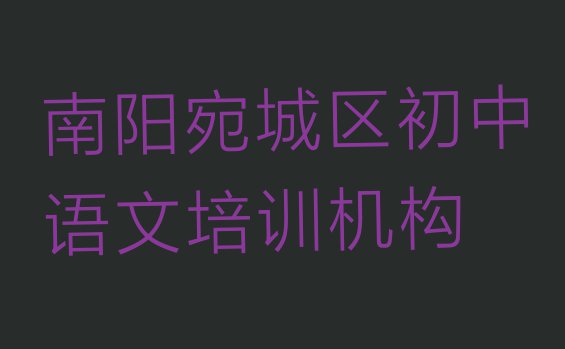 南阳宛城区初中语文培训机构